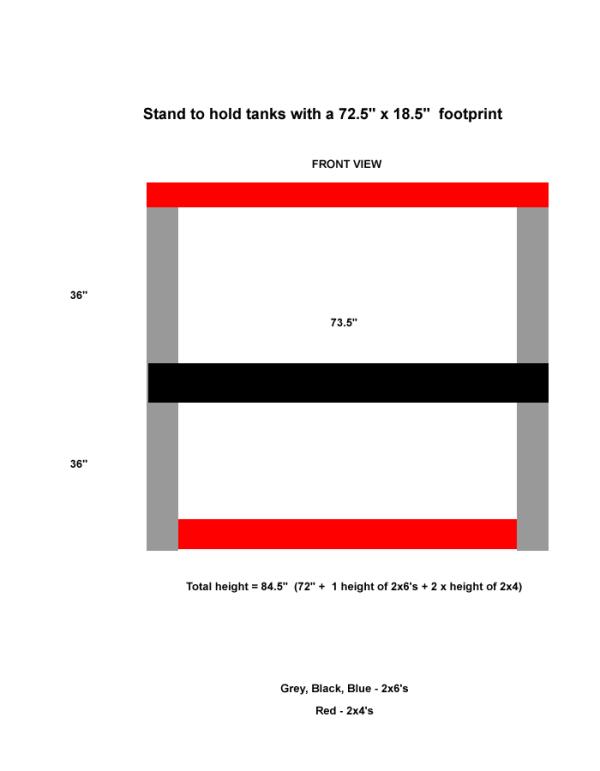 Stand to hold tanks with a 72.5" x 18.5"  footprint

FRONT VIEW

36"

73.5"

36"

Total height = 84.5"  (72" +  1 height of 2x6's + 2 x height of 2x4)

Grey, Black, Blue - 2x6's

Red - 2x4's